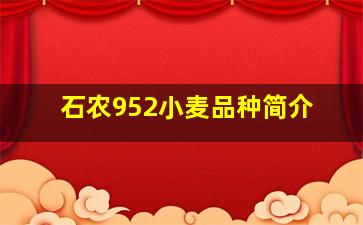 石农952小麦品种简介